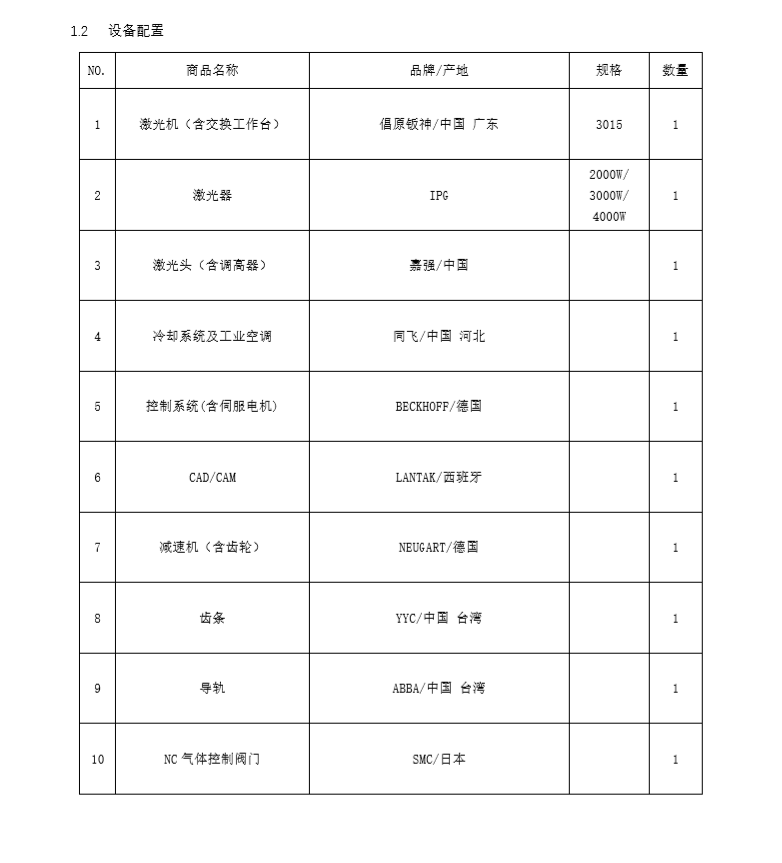 1.2 设备配置

| NO. | 商品名称 | 品牌/产地 | 规格 | 数量 |
|---|---|---|---|---|
| 1 | 激光机（含交换工作台） | 倡原钣神/中国 广东 | 3015 | 1 |
| 2 | 激光器 | IPG | 2000W/ 3000W/ 4000W | 1 |
| 3 | 激光头（含调高器） | 嘉强/中国 |  | 1 |
| 4 | 冷却系统及工业空调 | 同飞/中国 河北 |  | 1 |
| 5 | 控制系统(含伺服电机) | BECKHOFF/德国 |  | 1 |
| 6 | CAD/CAM | LANTAK/西班牙 |  | 1 |
| 7 | 减速机（含齿轮） | NEUGART/德国 |  | 1 |
| 8 | 齿条 | YYC/中国 台湾 |  | 1 |
| 9 | 导轨 | ABBA/中国 台湾 |  | 1 |
| 10 | NC 气体控制阀门 | SMC/日本 |  | 1 |